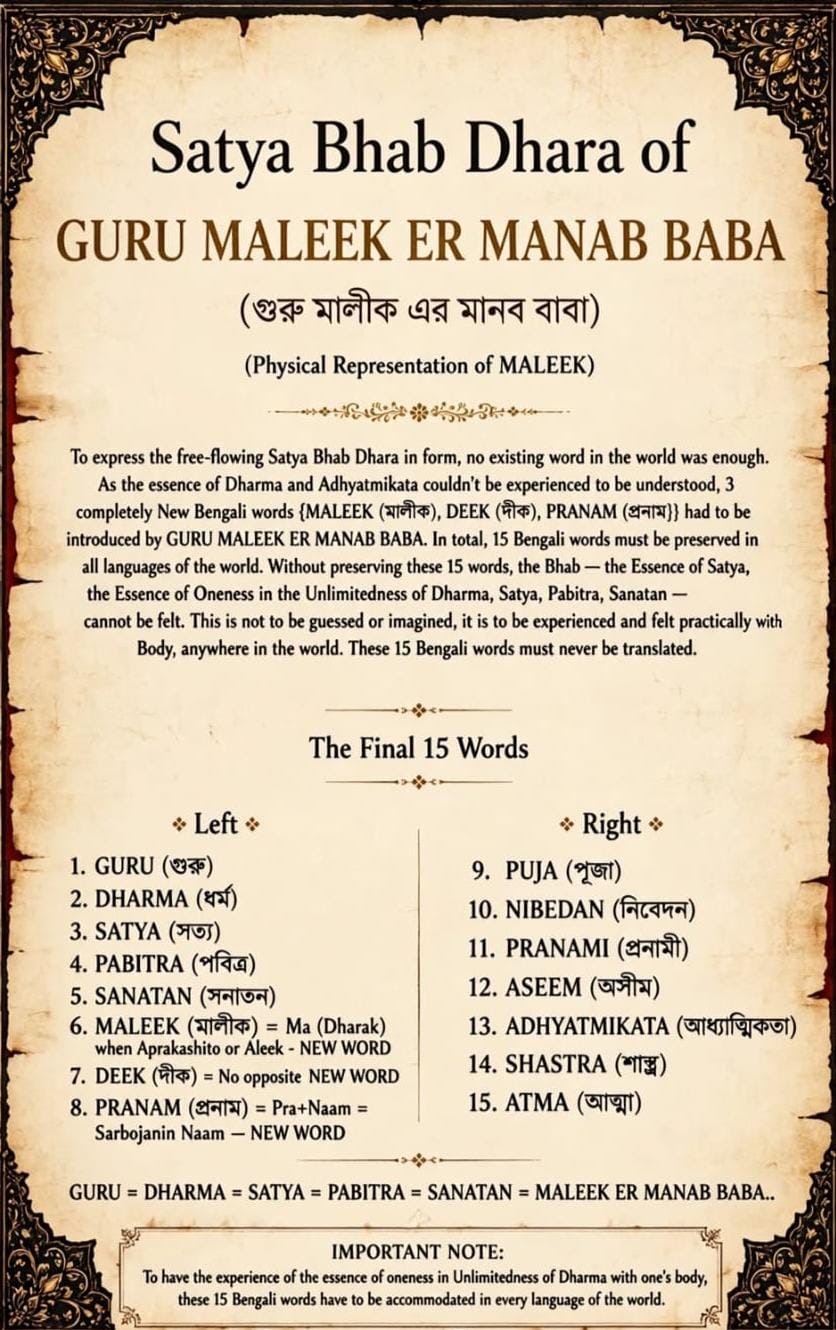 Satya Bhab Dhara of

GURU MALEEK ER MANAB BABA

(গুরু মালীক এর মানব বাবা)

(Physical Representation of MALEEK)

To express the free-flowing Satya Bhab Dhara in form, no existing word in the world was enough. As the essence of Dharma and Adhyatmikata couldn't be experienced to be understood, 3 completely New Bengali words {MALEEK (মালীক), DEEK (দীক), PRANAM (প্রনাম)} had to be introduced by GURU MALEEK ER MANAB BABA. In total, 15 Bengali words must be preserved in all languages of the world. Without preserving these 15 words, the Bhab — the Essence of Satya, the Essence of Oneness in the Unlimitedness of Dharma, Satya, Pabitra, Sanatan — cannot be felt. This is not to be guessed or imagined, it is to be experienced and felt practically with Body, anywhere in the world. These 15 Bengali words must never be translated.

The Final 15 Words

❖ Left ❖

1. GURU (গুরু)
2. DHARMA (ধর্ম)
3. SATYA (সত্য)
4. PABITRA (পবিত্র)
5. SANATAN (সনাতন)
6. MALEEK (মালীক) = Ma (Dharak) when Aprakashito or Aleek - NEW WORD
7. DEEK (দীক) = No opposite NEW WORD
8. PRANAM (প্রনাম) = Pra+Naam = Sarbojanin Naam — NEW WORD

❖ Right ❖

9. PUJA (পূজা)
10. NIBEDAN (নিবেদন)
11. PRANAMI (প্রনামী)
12. ASEEM (অসীম)
13. ADHYATMIKATA (আধ্যাত্মিকতা)
14. SHASTRA (শাস্ত্র)
15. ATMA (আত্মা)

GURU = DHARMA = SATYA = PABITRA = SANATAN = MALEEK ER MANAB BABA..

IMPORTANT NOTE:
To have the experience of the essence of oneness in Unlimitedness of Dharma with one's body, these 15 Bengali words have to be accommodated in every language of the world.